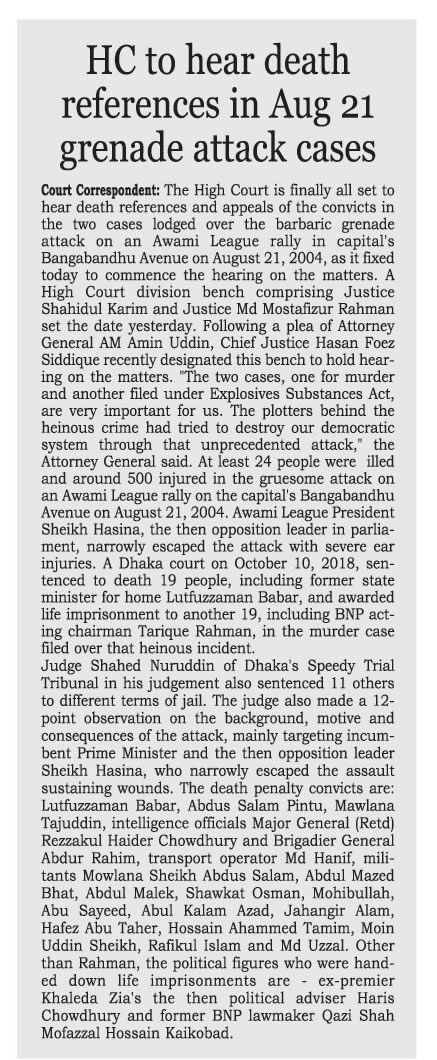 HC to hear death references in Aug 21 grenade attack cases

Court Correspondent: The High Court is finally all set to hear death references and appeals of the convicts in the two cases lodged over the barbaric grenade attack on an Awami League rally in capital's Bangabandhu Avenue on August 21, 2004, as it fixed today to commence the hearing on the matters. A High Court division bench comprising Justice Shahidul Karim and Justice Md Mostafizur Rahman set the date yesterday. Following a plea of Attorney General AM Amin Uddin, Chief Justice Hasan Foez Siddique recently designated this bench to hold hearing on the matters. "The two cases, one for murder and another filed under Explosives Substances Act, are very important for us. The plotters behind the heinous crime had tried to destroy our democratic system through that unprecedented attack," the Attorney General said. At least 24 people were illed and around 500 injured in the gruesome attack on an Awami League rally on the capital's Bangabandhu Avenue on August 21, 2004. Awami League President Sheikh Hasina, the then opposition leader in parliament, narrowly escaped the attack with severe ear injuries. A Dhaka court on October 10, 2018, sentenced to death 19 people, including former state minister for home Lutfuzzaman Babar, and awarded life imprisonment to another 19, including BNP acting chairman Tarique Rahman, in the murder case filed over that heinous incident.

Judge Shahed Nuruddin of Dhaka's Speedy Trial Tribunal in his judgement also sentenced 11 others to different terms of jail. The judge also made a 12-point observation on the background, motive and consequences of the attack, mainly targeting incumbent Prime Minister and the then opposition leader Sheikh Hasina, who narrowly escaped the assault sustaining wounds. The death penalty convicts are: Lutfuzzaman Babar, Abdus Salam Pintu, Mawlana Tajuddin, intelligence officials Major General (Retd) Rezzakul Haider Chowdhury and Brigadier General Abdur Rahim, transport operator Md Hanif, militants Mowlana Sheikh Abdus Salam, Abdul Mazed Bhat, Abdul Malek, Shawkat Osman, Mohibullah, Abu Sayeed, Abul Kalam Azad, Jahangir Alam, Hafez Abu Taher, Hossain Ahammed Tamim, Moin Uddin Sheikh, Rafikul Islam and Md Uzzal. Other than Rahman, the political figures who were handed down life imprisonments are - ex-premier Khaleda Zia's the then political adviser Haris Chowdhury and former BNP lawmaker Qazi Shah Mofazzal Hossain Kaikobad.